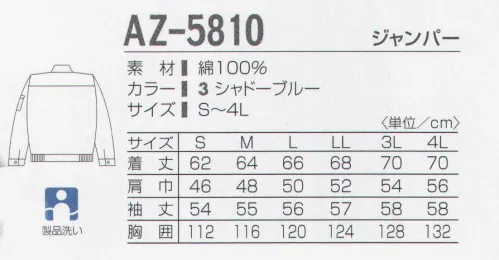 AZ-5810

ジャンパー

素　材　綿100%
カラー　3 シャドーブルー
サイズ　S～4L

〈単位／cm〉

| サイズ | S | M | L | LL | 3L | 4L |
|---|---|---|---|---|---|---|
| 着　丈 | 62 | 64 | 66 | 68 | 70 | 70 |
| 肩　巾 | 46 | 48 | 50 | 52 | 54 | 56 |
| 袖　丈 | 54 | 55 | 56 | 57 | 58 | 58 |
| 胸　囲 | 112 | 116 | 120 | 124 | 128 | 132 |

製品洗い